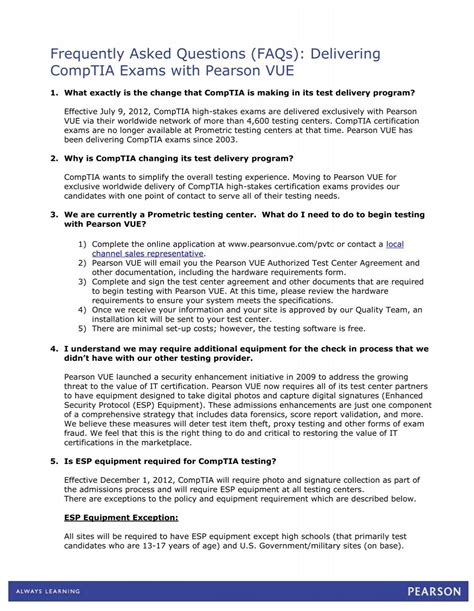 Frequently Asked Questions (FAQs): Delivering CompTIA Exams with Pearson VUE

1. What exactly is the change that CompTIA is making in its test delivery program?

Effective July 9, 2012, CompTIA high-stakes exams are delivered exclusively with Pearson VUE via their worldwide network of more than 4,600 testing centers. CompTIA certification exams are no longer available at Prometric testing centers at that time. Pearson VUE has been delivering CompTIA exams since 2003.

2. Why is CompTIA changing its test delivery program?

CompTIA wants to simplify the overall testing experience. Moving to Pearson VUE for exclusive worldwide delivery of CompTIA high-stakes certification exams provides our candidates with one point of contact to serve all of their testing needs.

3. We are currently a Prometric testing center. What do I need to do to begin testing with Pearson VUE?

1) Complete the online application at www.pearsonvue.com/pvtc or contact a local channel sales representative.
2) Pearson VUE will email you the Pearson VUE Authorized Test Center Agreement and other documentation, including the hardware requirements form.
3) Complete and sign the test center agreement and other documents that are required to begin testing with Pearson VUE. At this time, please review the hardware requirements to ensure your system meets the specifications.
4) Once we receive your information and your site is approved by our Quality Team, an installation kit will be sent to your test center.
5) There are minimal set-up costs; however, the testing software is free.

4. I understand we may require additional equipment for the check in process that we didn't have with our other testing provider.

Pearson VUE launched a security enhancement initiative in 2009 to address the growing threat to the value of IT certification. Pearson VUE now requires all of its test center partners to have equipment designed to take digital photos and capture digital signatures (Enhanced Security Protocol (ESP) Equipment). These admissions enhancements are just one component of a comprehensive strategy that includes data forensics, score report validation, and more. We believe these measures will deter test item theft, proxy testing and other forms of exam fraud. We feel that this is the right thing to do and critical to restoring the value of IT certifications in the marketplace.

5. Is ESP equipment required for CompTIA testing?

Effective December 1, 2012, CompTIA will require photo and signature collection as part of the admissions process and will require ESP equipment at all testing centers.
There are exceptions to the policy and equipment requirement which are described below.

ESP Equipment Exception:

All sites will be required to have ESP equipment except high schools (that primarily test candidates who are 13-17 years of age) and U.S. Government/military sites (on base).

ALWAYS LEARNING PEARSON